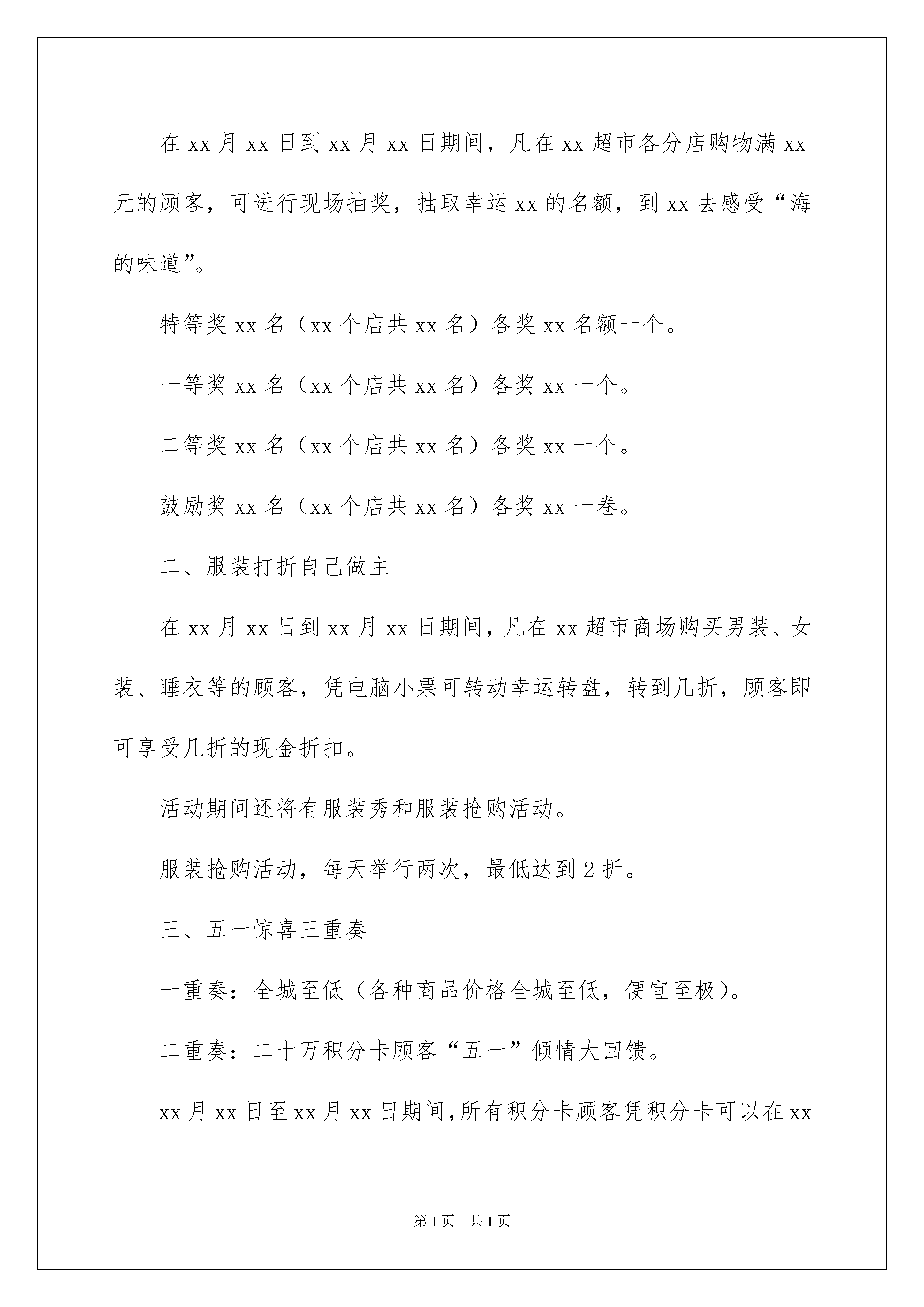 在 xx 月 xx 日到 xx 月 xx 日期间，凡在 xx 超市各分店购物满 xx 元的顾客，可进行现场抽奖，抽取幸运 xx 的名额，到 xx 去感受“海的味道”。

特等奖 xx 名（xx 个店共 xx 名）各奖 xx 名额一个。

一等奖 xx 名（xx 个店共 xx 名）各奖 xx 一个。

二等奖 xx 名（xx 个店共 xx 名）各奖 xx 一个。

鼓励奖 xx 名（xx 个店共 xx 名）各奖 xx 一卷。

二、服装打折自己做主

在 xx 月 xx 日到 xx 月 xx 日期间，凡在 xx 超市商场购买男装、女装、睡衣等的顾客，凭电脑小票可转动幸运转盘，转到几折，顾客即可享受几折的现金折扣。

活动期间还将有服装秀和服装抢购活动。

服装抢购活动，每天举行两次，最低达到 2 折。

三、五一惊喜三重奏

一重奏：全城至低（各种商品价格全城至低，便宜至极）。

二重奏：二十万积分卡顾客“五一”倾情大回馈。

xx 月 xx 日至 xx 月 xx 日期间，所有积分卡顾客凭积分卡可以在 xx

第 1 页　共 1 页